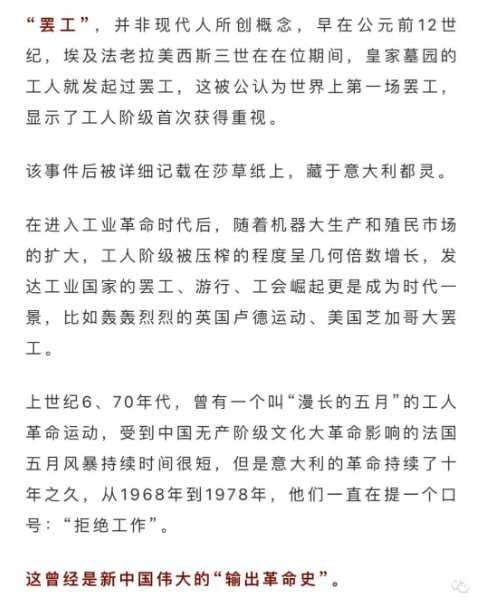 “罢工”，并非现代人所创概念，早在公元前12世纪，埃及法老拉美西斯三世在在位期间，皇家墓园的工人就发起过罢工，这被公认为世界上第一场罢工，显示了工人阶级首次获得重视。

该事件后被详细记载在莎草纸上，藏于意大利都灵。

在进入工业革命时代后，随着机器大生产和殖民市场的扩大，工人阶级被压榨的程度呈几何倍数增长，发达工业国家的罢工、游行、工会崛起更是成为时代一景，比如轰轰烈烈的英国卢德运动、美国芝加哥大罢工。

上世纪6、70年代，曾有一个叫“漫长的五月”的工人革命运动，受到中国无产阶级文化大革命影响的法国五月风暴持续时间很短，但是意大利的革命持续了十年之久，从1968年到1978年，他们一直在提一个口号：“拒绝工作”。

这曾经是新中国伟大的“输出革命史”。